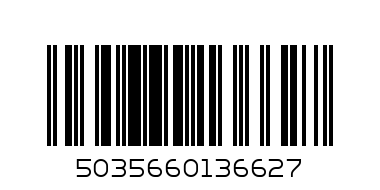 5035660136627